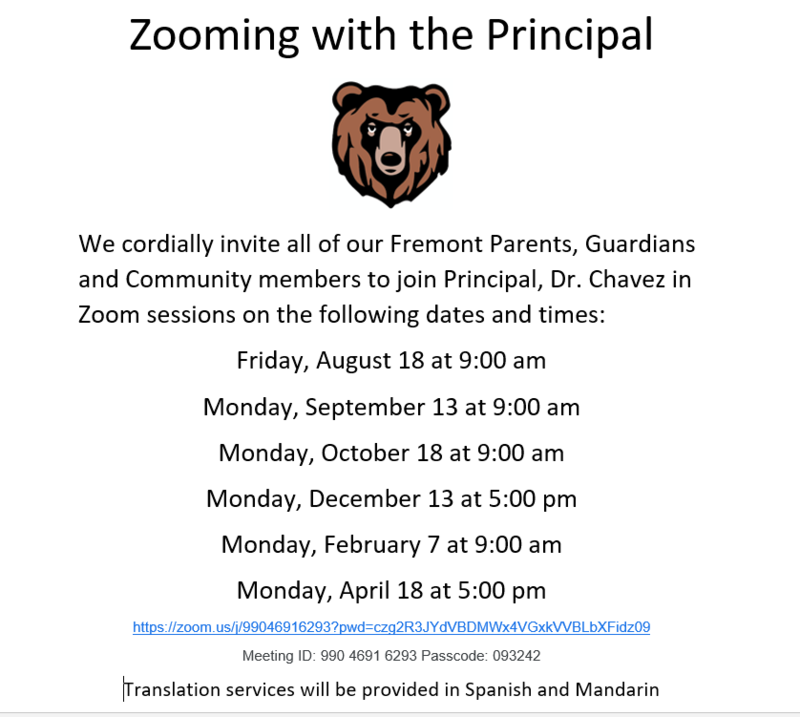 Zooming with the Principal

We cordially invite all of our Fremont Parents, Guardians and Community members to join Principal, Dr. Chavez in Zoom sessions on the following dates and times:

Friday, August 18 at 9:00 am

Monday, September 13 at 9:00 am

Monday, October 18 at 9:00 am

Monday, December 13 at 5:00 pm

Monday, February 7 at 9:00 am

Monday, April 18 at 5:00 pm

https://zoom.us/j/99046916293?pwd=czg2R3JYdVBDMWx4VGxkVVBLbXFidz09

Meeting ID: 990 4691 6293 Passcode: 093242

Translation services will be provided in Spanish and Mandarin